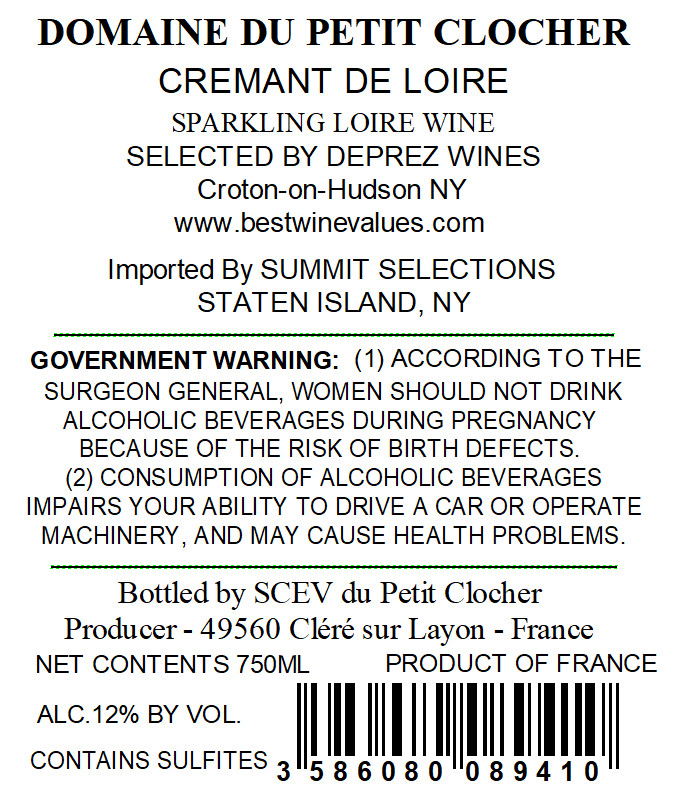 DOMAINE DU PETIT CLOCHER
CREMANT DE LOIRE
SPARKLING LOIRE WINE
SELECTED BY DEPREZ WINES
Croton-on-Hudson NY
www.bestwinevalues.com

Imported By SUMMIT SELECTIONS
STATEN ISLAND, NY

GOVERNMENT WARNING: (1) ACCORDING TO THE SURGEON GENERAL, WOMEN SHOULD NOT DRINK ALCOHOLIC BEVERAGES DURING PREGNANCY BECAUSE OF THE RISK OF BIRTH DEFECTS. (2) CONSUMPTION OF ALCOHOLIC BEVERAGES IMPAIRS YOUR ABILITY TO DRIVE A CAR OR OPERATE MACHINERY, AND MAY CAUSE HEALTH PROBLEMS.

Bottled by SCEV du Petit Clocher
Producer - 49560 Cléré sur Layon - France

NET CONTENTS 750ML PRODUCT OF FRANCE

ALC.12% BY VOL.

CONTAINS SULFITES

3 586080 089410